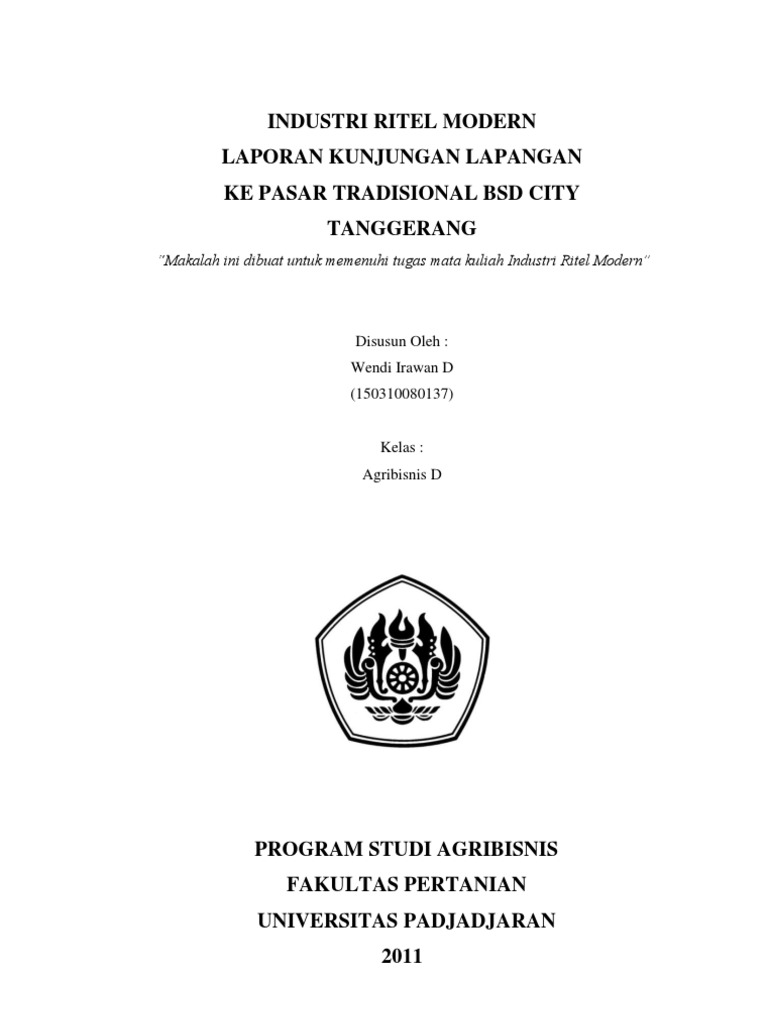 INDUSTRI RITEL MODERN
LAPORAN KUNJUNGAN LAPANGAN
KE PASAR TRADISIONAL BSD CITY
TANGGERANG

"Makalah ini dibuat untuk memenuhi tugas mata kuliah Industri Ritel Modern"

Disusun Oleh :
Wendi Irawan D
(150310080137)

Kelas :
Agribisnis D

PROGRAM STUDI AGRIBISNIS
FAKULTAS PERTANIAN
UNIVERSITAS PADJADJARAN
2011